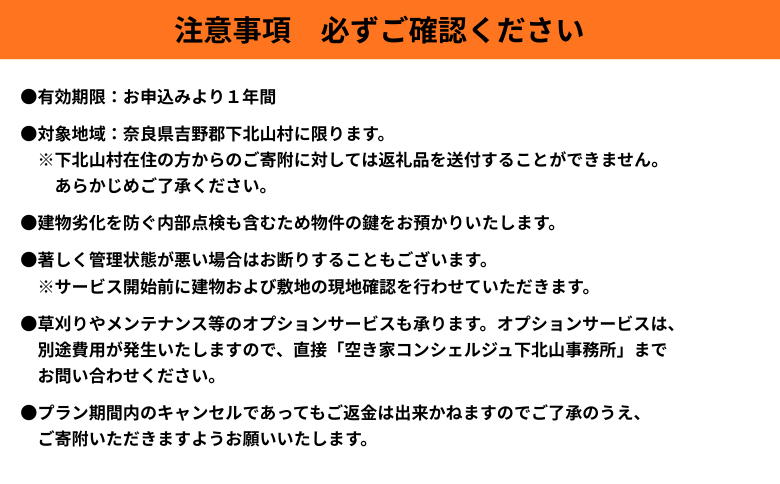 注意事項　必ずご確認ください

●有効期限：お申込みより１年間

●対象地域：奈良県吉野郡下北山村に限ります。
※下北山村在住の方からのご寄附に対しては返礼品を送付することができません。
あらかじめご了承ください。

●建物劣化を防ぐ内部点検も含むため物件の鍵をお預かりいたします。

●著しく管理状態が悪い場合はお断りすることもございます。
※サービス開始前に建物および敷地の現地確認を行わせていただきます。

●草刈りやメンテナンス等のオプションサービスも承ります。オプションサービスは、別途費用が発生いたしますので、直接「空き家コンシェルジュ下北山事務所」までお問い合わせください。

●プラン期間内のキャンセルであってもご返金は出来かねますのでご了承のうえ、ご寄附いただきますようお願いいたします。